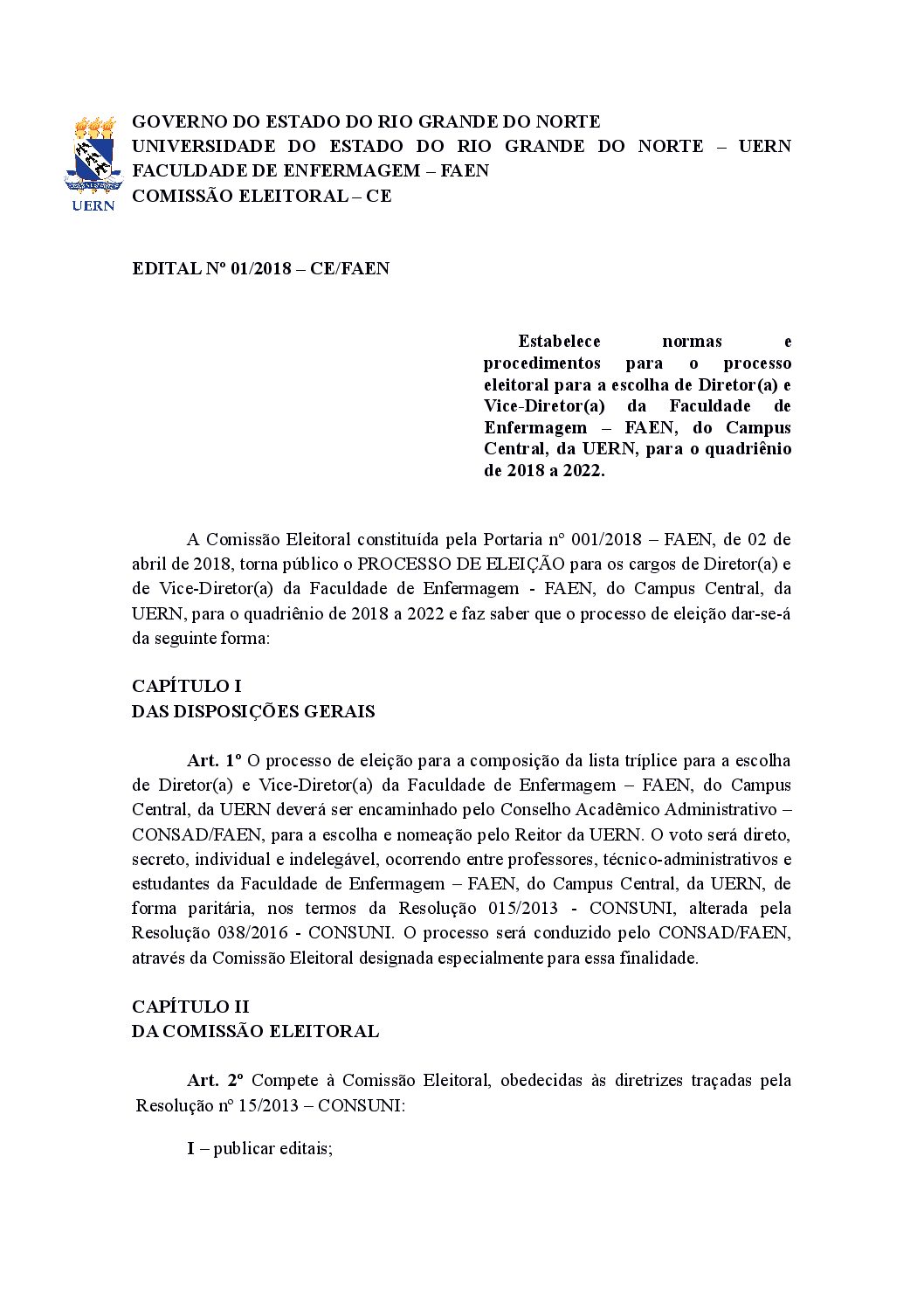 UERN

GOVERNO DO ESTADO DO RIO GRANDE DO NORTE
UNIVERSIDADE DO ESTADO DO RIO GRANDE DO NORTE – UERN
FACULDADE DE ENFERMAGEM – FAEN
COMISSÃO ELEITORAL – CE

EDITAL Nº 01/2018 – CE/FAEN

Estabelece normas e procedimentos para o processo eleitoral para a escolha de Diretor(a) e Vice-Diretor(a) da Faculdade de Enfermagem – FAEN, do Campus Central, da UERN, para o quadriênio de 2018 a 2022.

A Comissão Eleitoral constituída pela Portaria n° 001/2018 – FAEN, de 02 de abril de 2018, torna público o PROCESSO DE ELEIÇÃO para os cargos de Diretor(a) e de Vice-Diretor(a) da Faculdade de Enfermagem - FAEN, do Campus Central, da UERN, para o quadriênio de 2018 a 2022 e faz saber que o processo de eleição dar-se-á da seguinte forma:

CAPÍTULO I
DAS DISPOSIÇÕES GERAIS

Art. 1º O processo de eleição para a composição da lista tríplice para a escolha de Diretor(a) e Vice-Diretor(a) da Faculdade de Enfermagem – FAEN, do Campus Central, da UERN deverá ser encaminhado pelo Conselho Acadêmico Administrativo – CONSAD/FAEN, para a escolha e nomeação pelo Reitor da UERN. O voto será direto, secreto, individual e indelegável, ocorrendo entre professores, técnico-administrativos e estudantes da Faculdade de Enfermagem – FAEN, do Campus Central, da UERN, de forma paritária, nos termos da Resolução 015/2013 - CONSUNI, alterada pela Resolução 038/2016 - CONSUNI. O processo será conduzido pelo CONSAD/FAEN, através da Comissão Eleitoral designada especialmente para essa finalidade.

CAPÍTULO II
DA COMISSÃO ELEITORAL

Art. 2º Compete à Comissão Eleitoral, obedecidas às diretrizes traçadas pela Resolução nº 15/2013 – CONSUNI:

I – publicar editais;